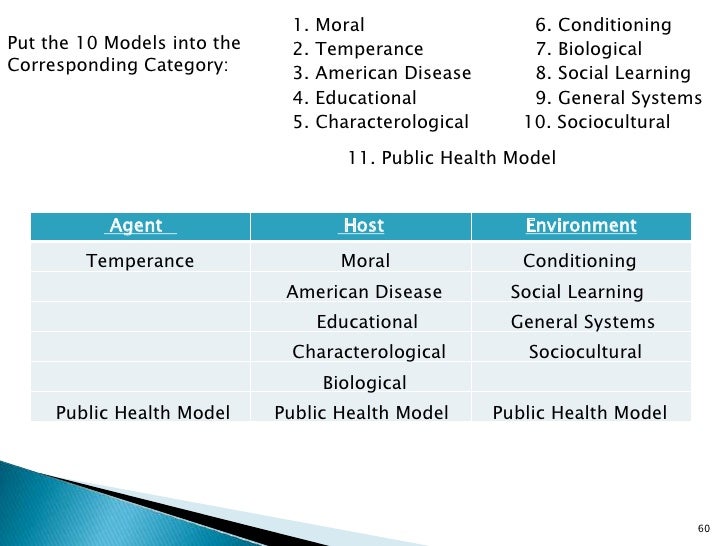 Put the 10 Models into the Corresponding Category:

1. Moral
2. Temperance
3. American Disease
4. Educational
5. Characterological

6. Conditioning
7. Biological
8. Social Learning
9. General Systems
10. Sociocultural

11. Public Health Model

| Agent | Host | Environment |
|---|---|---|
| Temperance | Moral | Conditioning |
| | American Disease | Social Learning |
| | Educational | General Systems |
| | Characterological | Sociocultural |
| | Biological | |
| Public Health Model | Public Health Model | Public Health Model |

60